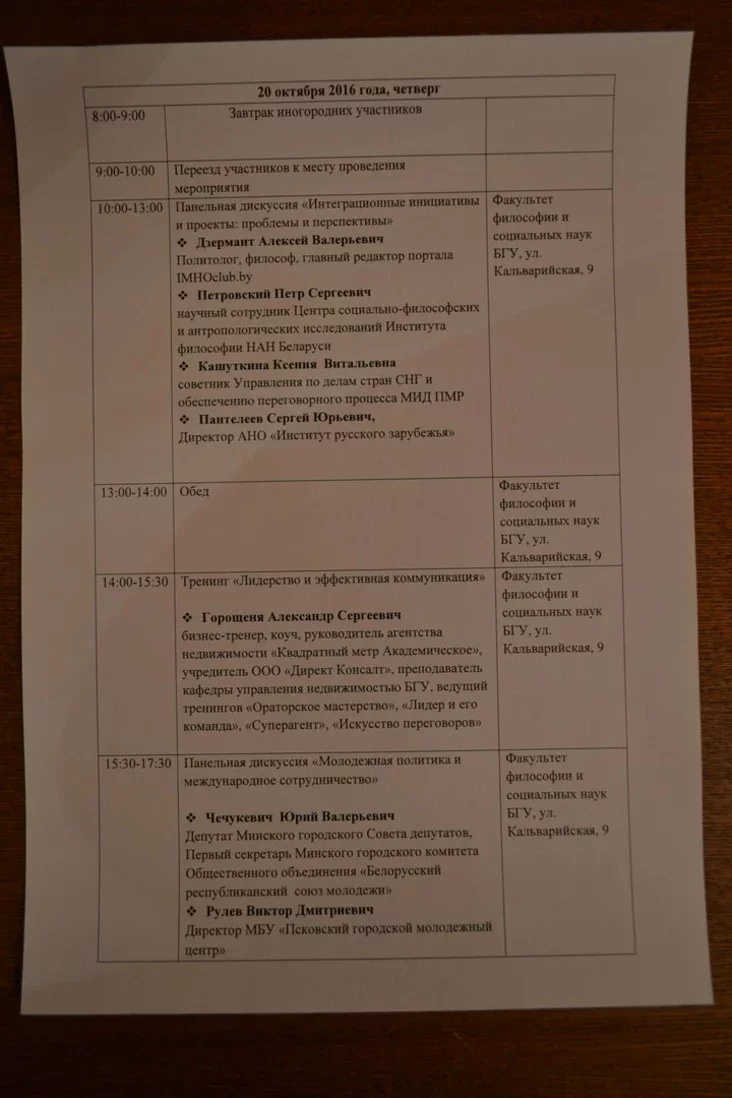 | 20 октября 2016 года, четверг | | |
|---|---|---|
| 8:00-9:00 | Завтрак иногородних участников | |
| 9:00-10:00 | Переезд участников к месту проведения мероприятия | |
| 10:00-13:00 | Панельная дискуссия «Интеграционные инициативы и проекты: проблемы и перспективы» ❖ **Дзермант Алексей Валерьевич** Политолог, философ, главный редактор портала IMHOclub.by ❖ **Петровский Петр Сергеевич** научный сотрудник Центра социально-философских и антропологических исследований Института философии НАН Беларуси ❖ **Кашуткина Ксения Витальевна** советник Управления по делам стран СНГ и обеспечению переговорного процесса МИД ПМР ❖ **Пантелеев Сергей Юрьевич,** Директор АНО «Институт русского зарубежья» | Факультет философии и социальных наук БГУ, ул. Кальварийская, 9 |
| 13:00-14:00 | Обед | Факультет философии и социальных наук БГУ, ул. Кальварийская, 9 |
| 14:00-15:30 | Тренинг «Лидерство и эффективная коммуникация» ❖ **Горощеня Александр Сергеевич** бизнес-тренер, коуч, руководитель агентства недвижимости «Квадратный метр Академическое», учредитель ООО «Директ Консалт», преподаватель кафедры управления недвижимостью БГУ, ведущий тренингов «Ораторское мастерство», «Лидер и его команда», «Суперагент», «Искусство переговоров» | Факультет философии и социальных наук БГУ, ул. Кальварийская, 9 |
| 15:30-17:30 | Панельная дискуссия «Молодежная политика и международное сотрудничество» ❖ **Чечукевич Юрий Валерьевич** Депутат Минского городского Совета депутатов, Первый секретарь Минского городского комитета Общественного объединения «Белорусский республиканский союз молодежи» ❖ **Рулев Виктор Дмитриевич** Директор МБУ «Псковский городской молодежный центр» | Факультет философии и социальных наук БГУ, ул. Кальварийская, 9 |